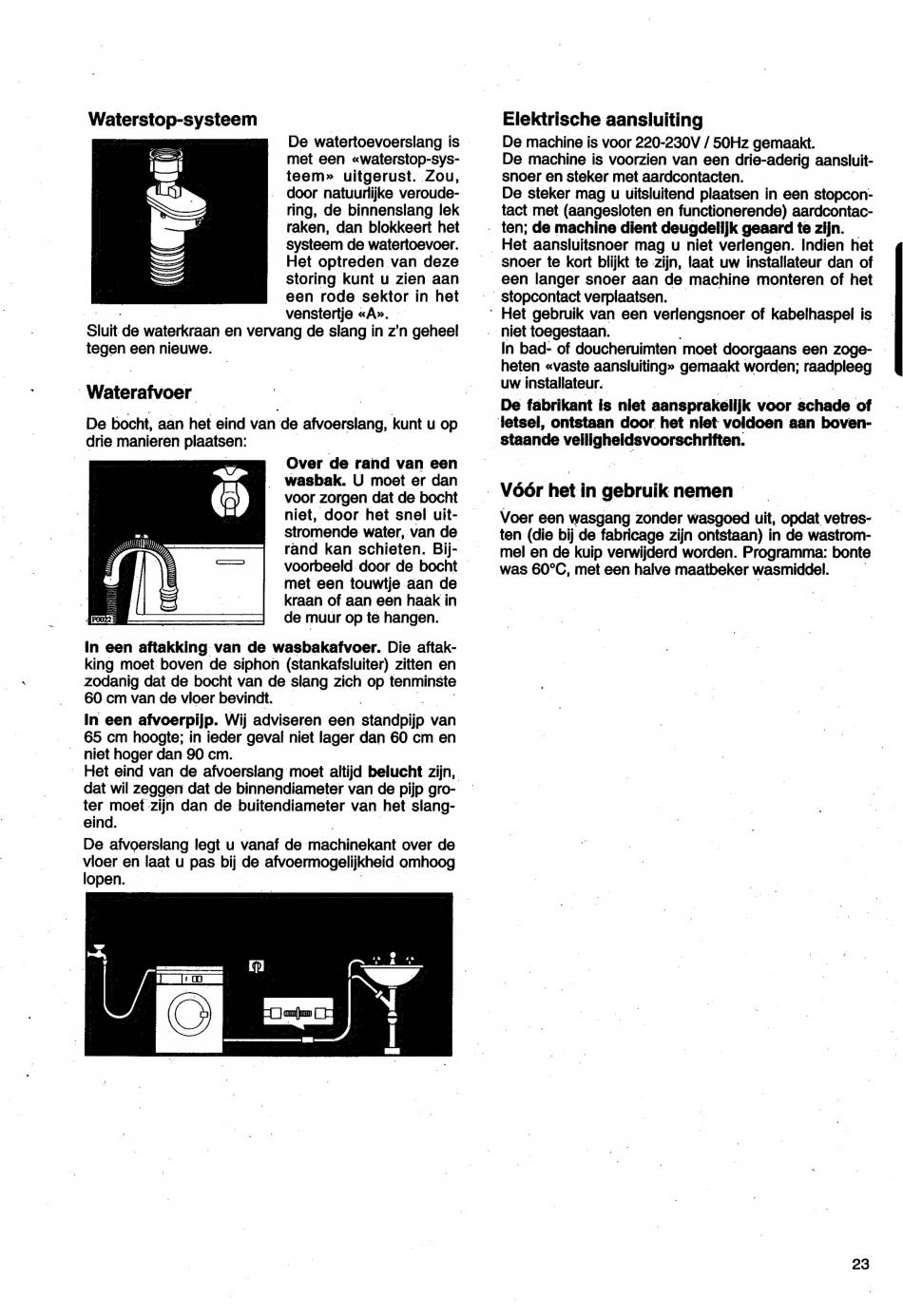 Waterstop-systeem

De watertoevoerslang is met een «waterstop-systeem» uitgerust. Zou, door natuurlijke veroudering, de binnenslang lek raken, dan blokkeert het systeem de watertoevoer. Het optreden van deze storing kunt u zien aan een rode sektor in het venstertje «A».
Sluit de waterkraan en vervang de slang in z'n geheel tegen een nieuwe.

Waterafvoer

De bocht, aan het eind van de afvoerslang, kunt u op drie manieren plaatsen:

P0022

Over de rand van een wasbak. U moet er dan voor zorgen dat de bocht niet, door het snel uitstromende water, van de rand kan schieten. Bijvoorbeeld door de bocht met een touwtje aan de kraan of aan een haak in de muur op te hangen.

In een aftakking van de wasbakafvoer. Die aftakking moet boven de siphon (stankafsluiter) zitten en zodanig dat de bocht van de slang zich op tenminste 60 cm van de vloer bevindt.

In een afvoerpijp. Wij adviseren een standpijp van 65 cm hoogte; in ieder geval niet lager dan 60 cm en niet hoger dan 90 cm.
Het eind van de afvoerslang moet altijd belucht zijn, dat wil zeggen dat de binnendiameter van de pijp groter moet zijn dan de buitendiameter van het slangeind.

De afvoerslang legt u vanaf de machinekant over de vloer en laat u pas bij de afvoermogelijkheid omhoog lopen.

Elektrische aansluiting

De machine is voor 220-230V / 50Hz gemaakt.
De machine is voorzien van een drie-aderig aansluitsnoer en steker met aardcontacten.
De steker mag u uitsluitend plaatsen in een stopcontact met (aangesloten en functionerende) aardcontacten; de machine dient deugdelijk geaard te zijn.
Het aansluitsnoer mag u niet verlengen. Indien het snoer te kort blijkt te zijn, laat uw installateur dan of een langer snoer aan de machine monteren of het stopcontact verplaatsen.
Het gebruik van een verlengsnoer of kabelhaspel is niet toegestaan.
In bad- of doucheruimten moet doorgaans een zogeheten «vaste aansluiting» gemaakt worden; raadpleeg uw installateur.
De fabrikant is niet aansprakelijk voor schade of letsel, ontstaan door het niet voldoen aan bovenstaande veiligheidsvoorschriften.

Vóór het in gebruik nemen

Voer een wasgang zonder wasgoed uit, opdat vetresten (die bij de fabricage zijn ontstaan) in de wastrommel en de kuip verwijderd worden. Programma: bonte was 60°C, met een halve maatbeker wasmiddel.

23